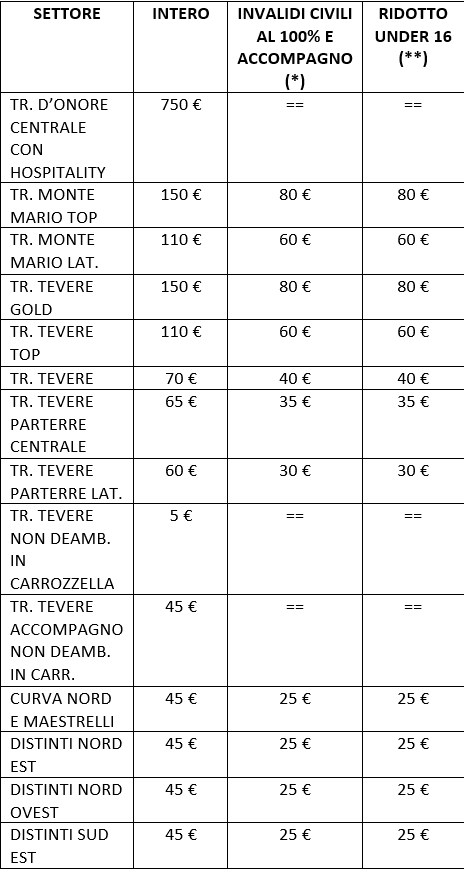 | SETTORE | INTERO | INVALIDI CIVILI AL 100% E ACCOMPAGNO (*) | RIDOTTO UNDER 16 (**) |
|---|---|---|---|
| TR. D'ONORE CENTRALE CON HOSPITALITY | 750 € | == | == |
| TR. MONTE MARIO TOP | 150 € | 80 € | 80 € |
| TR. MONTE MARIO LAT. | 110 € | 60 € | 60 € |
| TR. TEVERE GOLD | 150 € | 80 € | 80 € |
| TR. TEVERE TOP | 110 € | 60 € | 60 € |
| TR. TEVERE | 70 € | 40 € | 40 € |
| TR. TEVERE PARTERRE CENTRALE | 65 € | 35 € | 35 € |
| TR. TEVERE PARTERRE LAT. | 60 € | 30 € | 30 € |
| TR. TEVERE NON DEAMB. IN CARROZZELLA | 5 € | == | == |
| TR. TEVERE ACCOMPAGNO NON DEAMB. IN CARR. | 45 € | == | == |
| CURVA NORD E MAESTRELLI | 45 € | 25 € | 25 € |
| DISTINTI NORD EST | 45 € | 25 € | 25 € |
| DISTINTI NORD OVEST | 45 € | 25 € | 25 € |
| DISTINTI SUD EST | 45 € | 25 € | 25 € |